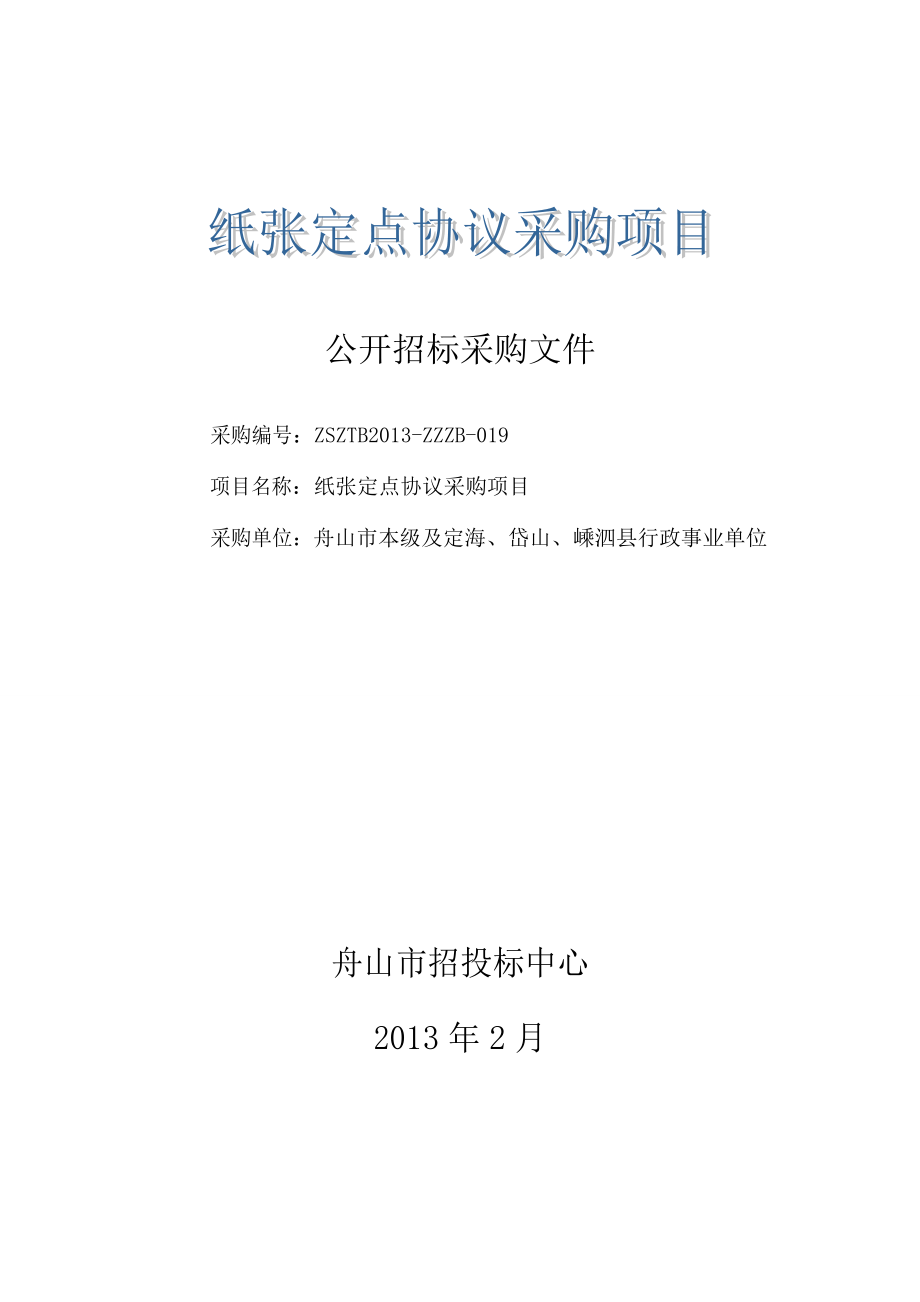 纸张定点协议采购项目

公开招标采购文件

采购编号：ZSZTB2013-ZZZB-019

项目名称：纸张定点协议采购项目

采购单位：舟山市本级及定海、岱山、嵊泗县行政事业单位

舟山市招投标中心

2013 年 2 月